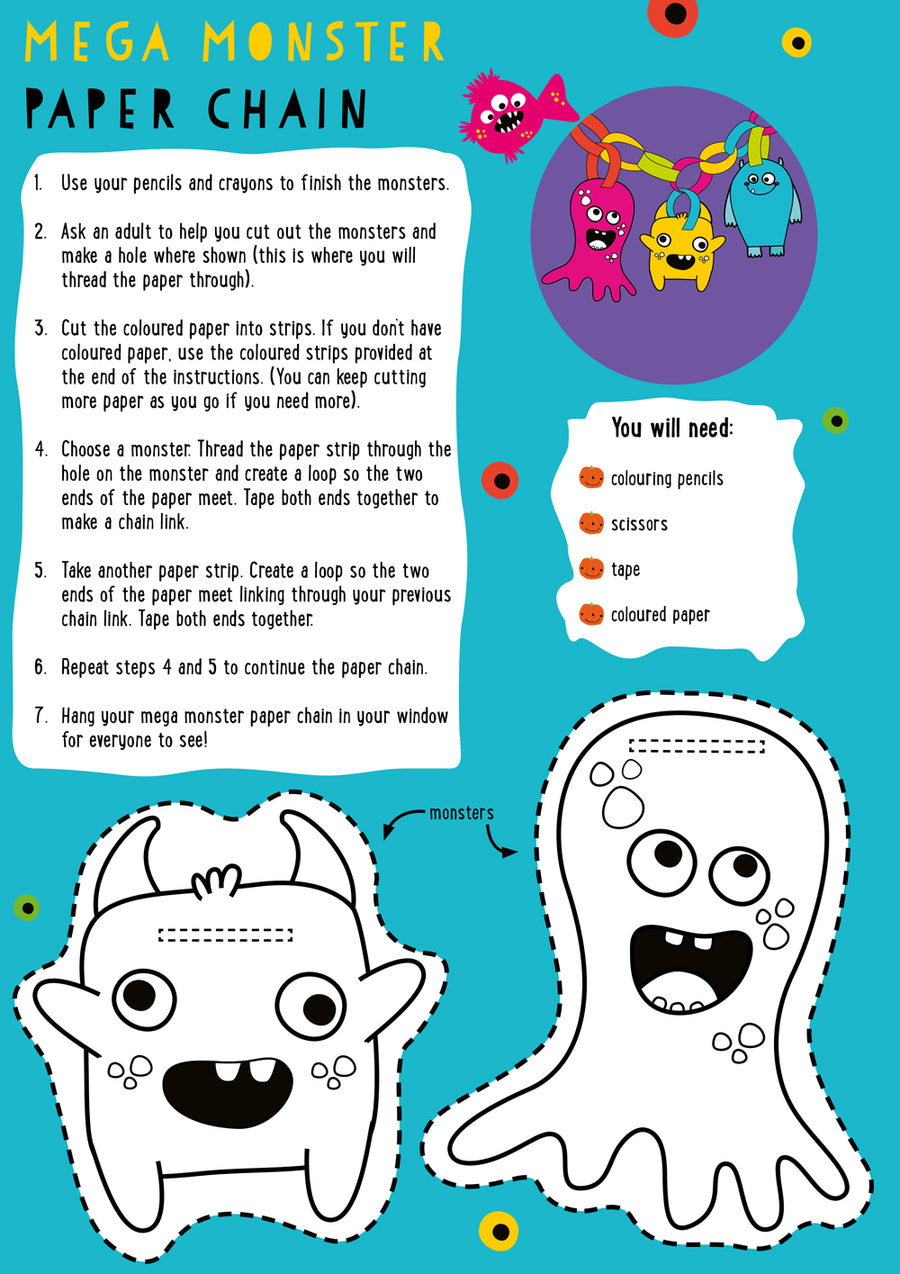 MEGA MONSTER
PAPER CHAIN

1. Use your pencils and crayons to finish the monsters.

2. Ask an adult to help you cut out the monsters and make a hole where shown (this is where you will thread the paper through).

3. Cut the coloured paper into strips. If you don't have coloured paper, use the coloured strips provided at the end of the instructions. (You can keep cutting more paper as you go if you need more).

4. Choose a monster. Thread the paper strip through the hole on the monster and create a loop so the two ends of the paper meet. Tape both ends together to make a chain link.

5. Take another paper strip. Create a loop so the two ends of the paper meet linking through your previous chain link. Tape both ends together.

6. Repeat steps 4 and 5 to continue the paper chain.

7. Hang your mega monster paper chain in your window for everyone to see!

You will need:
colouring pencils
scissors
tape
coloured paper

monsters